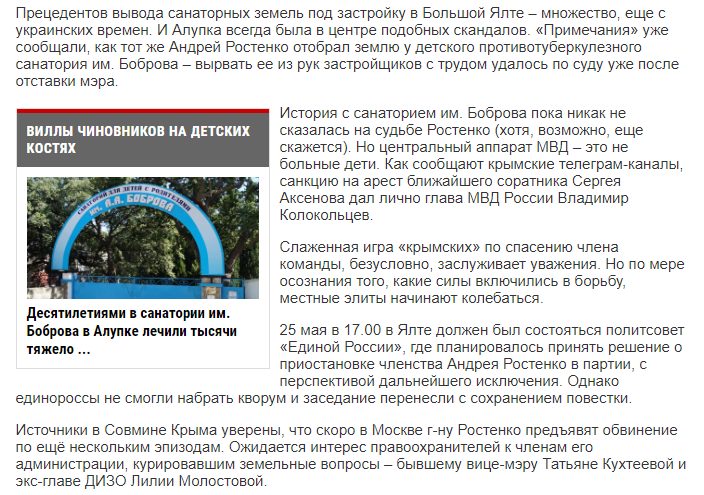 Прецедентов вывода санаторных земель под застройку в Большой Ялте – множество, еще с украинских времен. И Алупка всегда была в центре подобных скандалов. «Примечания» уже сообщали, как тот же Андрей Ростенко отобрал землю у детского противотуберкулезного санатория им. Боброва – вырвать ее из рук застройщиков с трудом удалось по суду уже после отставки мэра.

ВИЛЛЫ ЧИНОВНИКОВ НА ДЕТСКИХ КОСТЯХ

САНАТОРИЙ ДЛЯ ДЕТЕЙ С РОДИТЕЛЯМИ ИМ. А.А. БОБРОВА

Десятилетиями в санатории им. Боброва в Алупке лечили тысячи тяжело ...

История с санаторием им. Боброва пока никак не сказалась на судьбе Ростенко (хотя, возможно, еще скажется). Но центральный аппарат МВД – это не больные дети. Как сообщают крымские телеграм-каналы, санкцию на арест ближайшего соратника Сергея Аксенова дал лично глава МВД России Владимир Колокольцев.

Слаженная игра «крымских» по спасению члена команды, безусловно, заслуживает уважения. Но по мере осознания того, какие силы включились в борьбу, местные элиты начинают колебаться.

25 мая в 17.00 в Ялте должен был состояться политсовет «Единой России», где планировалось принять решение о приостановке членства Андрея Ростенко в партии, с перспективой дальнейшего исключения. Однако единороссы не смогли набрать кворум и заседание перенесли с сохранением повестки.

Источники в Совмине Крыма уверены, что скоро в Москве г-ну Ростенко предъявят обвинение по ещё нескольким эпизодам. Ожидается интерес правоохранителей к членам его администрации, курировавшим земельные вопросы – бывшему вице-мэру Татьяне Кухтеевой и экс-главе ДИЗО Лилии Молостовой.